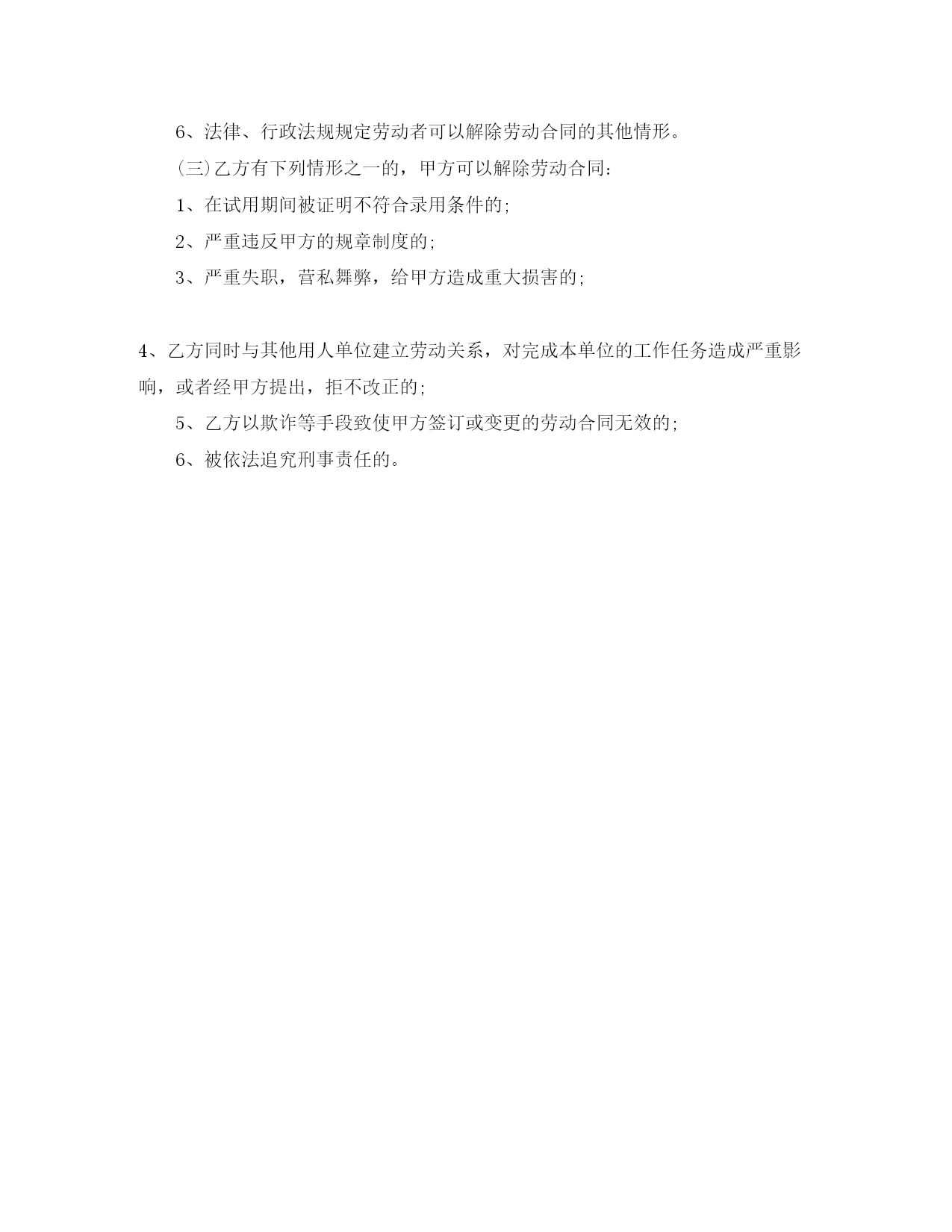 6、法律、行政法规规定劳动者可以解除劳动合同的其他情形。

(三)乙方有下列情形之一的，甲方可以解除劳动合同：

1、在试用期间被证明不符合录用条件的;

2、严重违反甲方的规章制度的;

3、严重失职，营私舞弊，给甲方造成重大损害的;

4、乙方同时与其他用人单位建立劳动关系，对完成本单位的工作任务造成严重影响，或者经甲方提出，拒不改正的;

5、乙方以欺诈等手段致使甲方签订或变更的劳动合同无效的;

6、被依法追究刑事责任的。